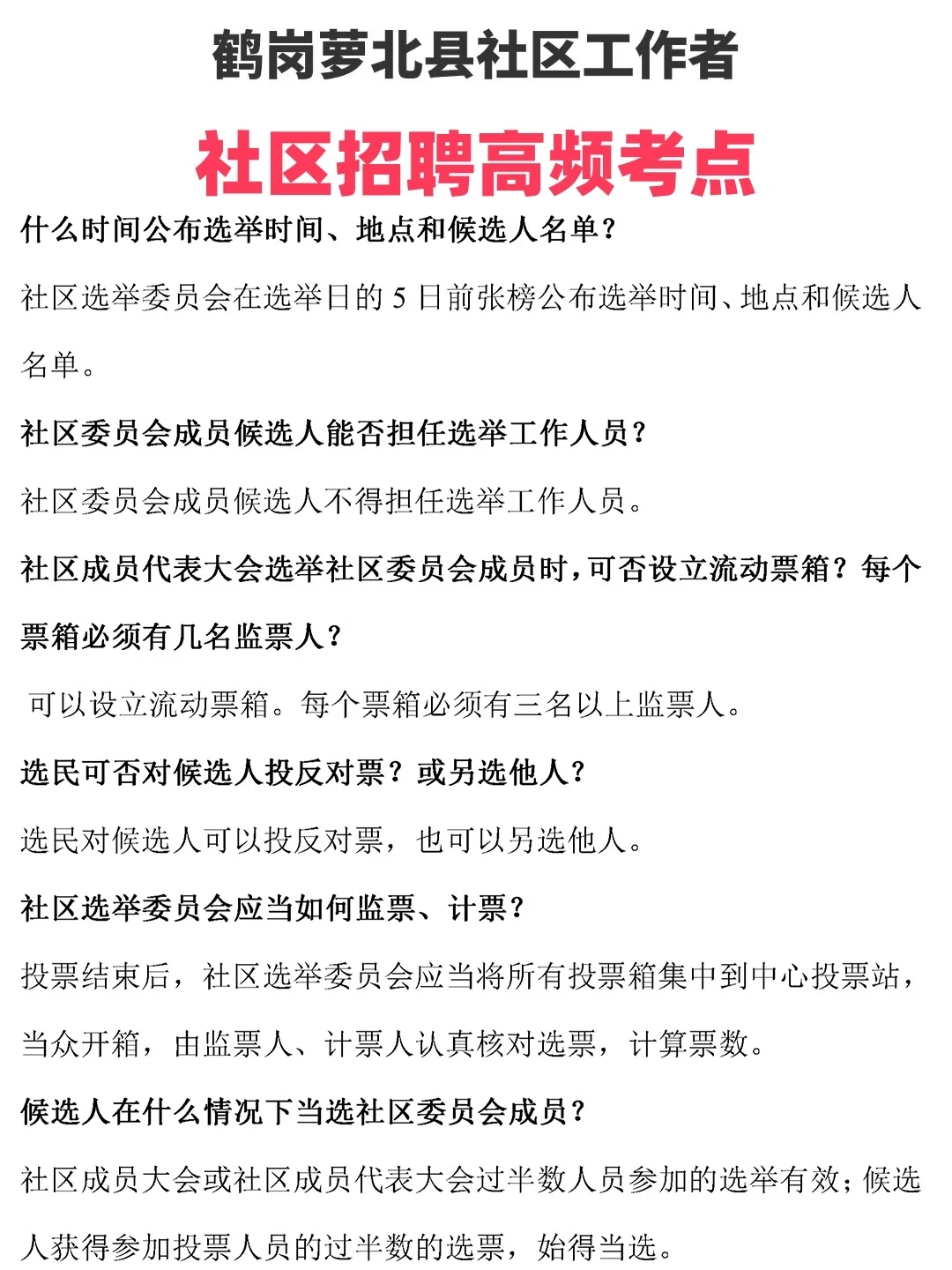 鹤岗萝北县社区工作者

社区招聘高频考点

什么时间公布选举时间、地点和候选人名单？

社区选举委员会在选举日的 5 日前张榜公布选举时间、地点和候选人名单。

社区委员会成员候选人能否担任选举工作人员？

社区委员会成员候选人不得担任选举工作人员。

社区成员代表大会选举社区委员会成员时，可否设立流动票箱？每个票箱必须有几名监票人？

可以设立流动票箱。每个票箱必须有三名以上监票人。

选民可否对候选人投反对票？或另选他人？

选民对候选人可以投反对票，也可以另选他人。

社区选举委员会应当如何监票、计票？

投票结束后，社区选举委员会应当将所有投票箱集中到中心投票站，当众开箱，由监票人、计票人认真核对选票，计算票数。

候选人在什么情况下当选社区委员会成员？

社区成员大会或社区成员代表大会过半数人员参加的选举有效；候选人获得参加投票人员的过半数的选票，始得当选。